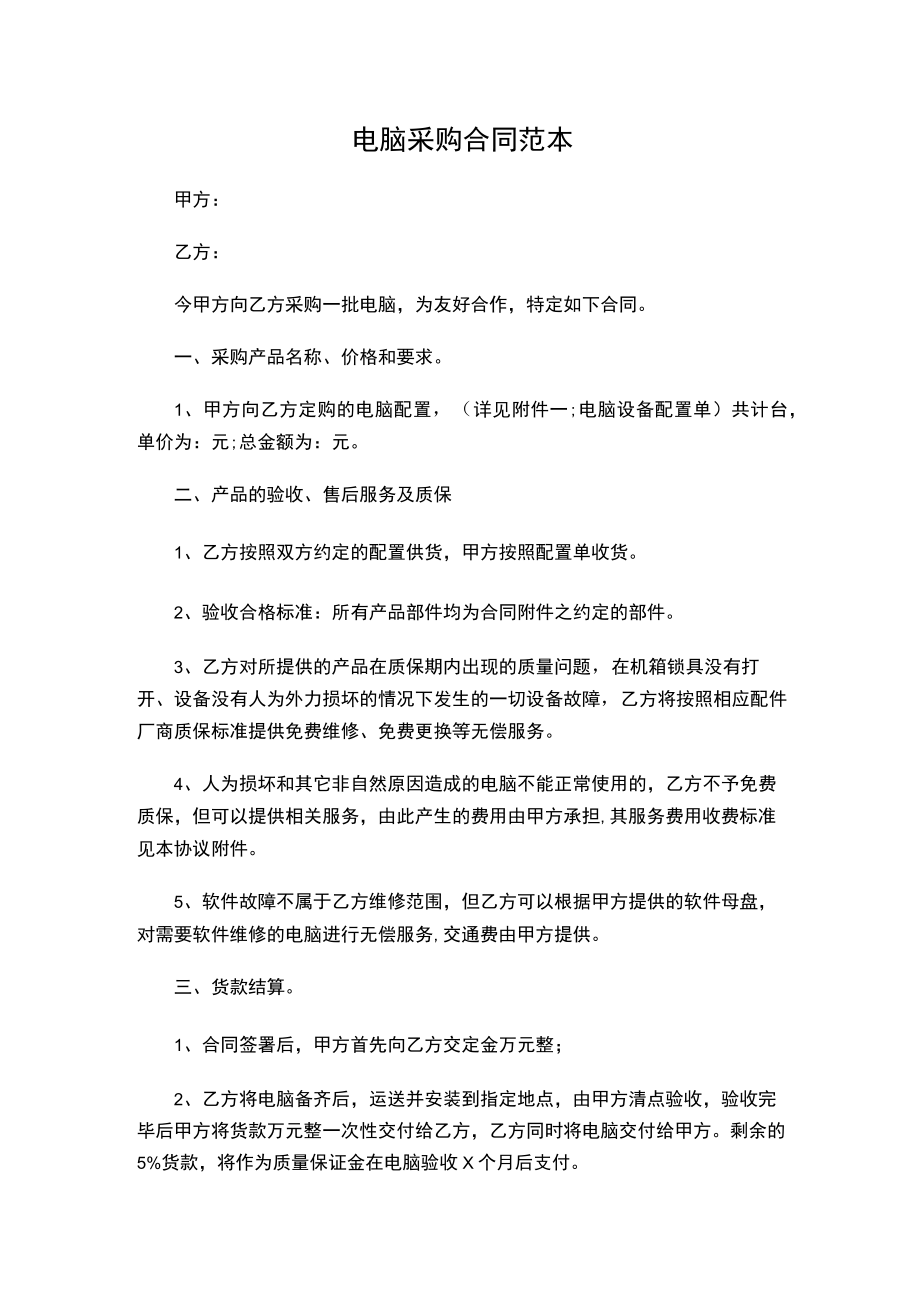 电脑采购合同范本

甲方：

乙方：

今甲方向乙方采购一批电脑，为友好合作，特定如下合同。

一、采购产品名称、价格和要求。

1、甲方向乙方定购的电脑配置，（详见附件一;电脑设备配置单）共计台，单价为：元;总金额为：元。

二、产品的验收、售后服务及质保

1、乙方按照双方约定的配置供货，甲方按照配置单收货。

2、验收合格标准：所有产品部件均为合同附件之约定的部件。

3、乙方对所提供的产品在质保期内出现的质量问题，在机箱锁具没有打开、设备没有人为外力损坏的情况下发生的一切设备故障，乙方将按照相应配件厂商质保标准提供免费维修、免费更换等无偿服务。

4、人为损坏和其它非自然原因造成的电脑不能正常使用的，乙方不予免费质保，但可以提供相关服务，由此产生的费用由甲方承担,其服务费用收费标准见本协议附件。

5、软件故障不属于乙方维修范围，但乙方可以根据甲方提供的软件母盘，对需要软件维修的电脑进行无偿服务,交通费由甲方提供。

三、货款结算。

1、合同签署后，甲方首先向乙方交定金万元整；

2、乙方将电脑备齐后，运送并安装到指定地点，由甲方清点验收，验收完毕后甲方将货款万元整一次性交付给乙方，乙方同时将电脑交付给甲方。剩余的5%货款，将作为质量保证金在电脑验收X个月后支付。